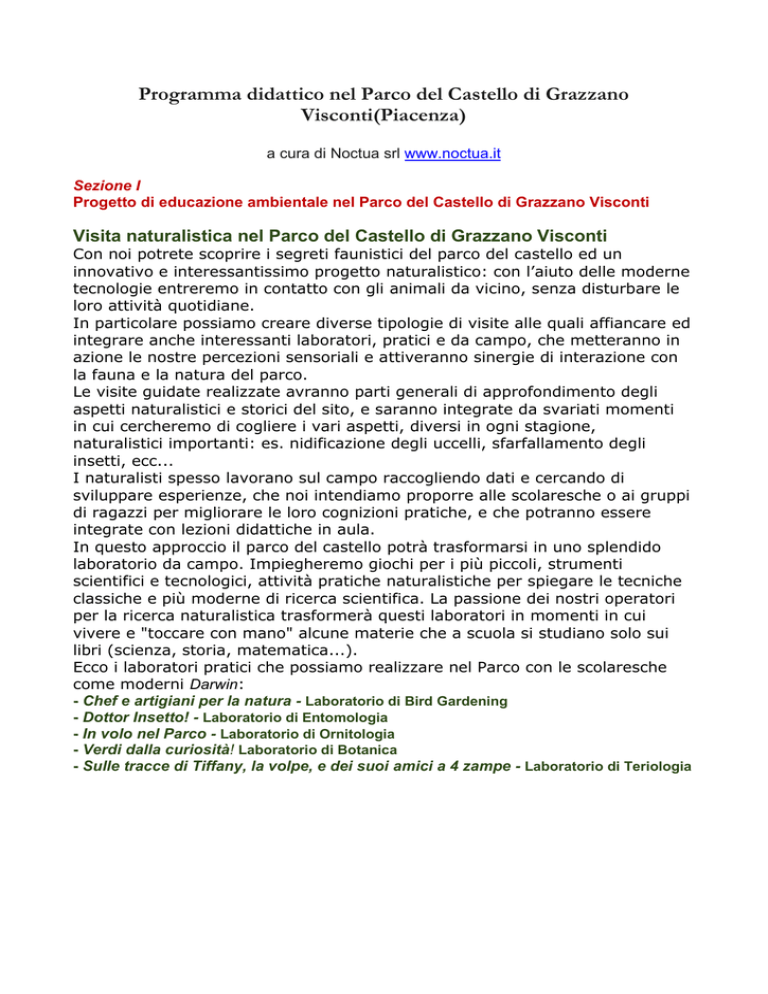 Programma didattico nel Parco del Castello di Grazzano Visconti(Piacenza)

a cura di Noctua srl www.noctua.it

Sezione I
Progetto di educazione ambientale nel Parco del Castello di Grazzano Visconti

Visita naturalistica nel Parco del Castello di Grazzano Visconti
Con noi potrete scoprire i segreti faunistici del parco del castello ed un innovativo e interessantissimo progetto naturalistico: con l'aiuto delle moderne tecnologie entreremo in contatto con gli animali da vicino, senza disturbare le loro attività quotidiane.
In particolare possiamo creare diverse tipologie di visite alle quali affiancare ed integrare anche interessanti laboratori, pratici e da campo, che metteranno in azione le nostre percezioni sensoriali e attiveranno sinergie di interazione con la fauna e la natura del parco.
Le visite guidate realizzate avranno parti generali di approfondimento degli aspetti naturalistici e storici del sito, e saranno integrate da svariati momenti in cui cercheremo di cogliere i vari aspetti, diversi in ogni stagione, naturalistici importanti: es. nidificazione degli uccelli, sfarfallamento degli insetti, ecc...
I naturalisti spesso lavorano sul campo raccogliendo dati e cercando di sviluppare esperienze, che noi intendiamo proporre alle scolaresche o ai gruppi di ragazzi per migliorare le loro cognizioni pratiche, e che potranno essere integrate con lezioni didattiche in aula.
In questo approccio il parco del castello potrà trasformarsi in uno splendido laboratorio da campo. Impiegheremo giochi per i più piccoli, strumenti scientifici e tecnologici, attività pratiche naturalistiche per spiegare le tecniche classiche e più moderne di ricerca scientifica. La passione dei nostri operatori per la ricerca naturalistica trasformerà questi laboratori in momenti in cui vivere e "toccare con mano" alcune materie che a scuola si studiano solo sui libri (scienza, storia, matematica...).
Ecco i laboratori pratici che possiamo realizzare nel Parco con le scolaresche come moderni Darwin:
- Chef e artigiani per la natura - Laboratorio di Bird Gardening
- Dottor Insetto! - Laboratorio di Entomologia
- In volo nel Parco - Laboratorio di Ornitologia
- Verdi dalla curiosità! Laboratorio di Botanica
- Sulle tracce di Tiffany, la volpe, e dei suoi amici a 4 zampe - Laboratorio di Teriologia